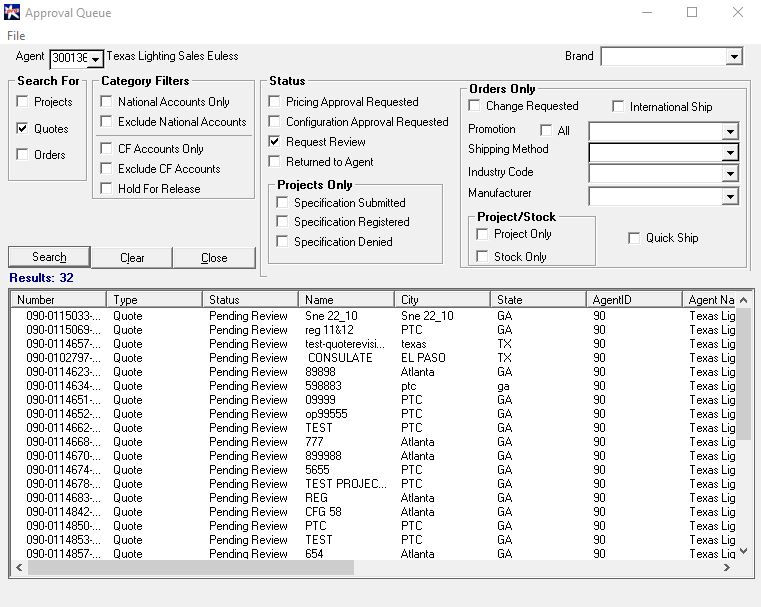 Approval Queue

File

Agent 30013E Texas Lighting Sales Euless

Brand

Search For
Projects
Quotes
Orders

Category Filters
National Accounts Only
Exclude National Accounts
CF Accounts Only
Exclude CF Accounts
Hold For Release

Status
Pricing Approval Requested
Configuration Approval Requested
Request Review
Returned to Agent

Projects Only
Specification Submitted
Specification Registered
Specification Denied

Orders Only
Change Requested
International Ship
Promotion
All
Shipping Method
Industry Code
Manufacturer

Project/Stock
Project Only
Stock Only

Quick Ship

Search
Clear
Close

Results: 32

| Number | Type | Status | Name | City | State | AgentID | Agent Na |
|---|---|---|---|---|---|---|---|
| 090-0115033-... | Quote | Pending Review | Sne 22_10 | Sne 22_10 | GA | 90 | Texas Lig |
| 090-0115069-... | Quote | Pending Review | reg 11&12 | PTC | GA | 90 | Texas Lig |
| 090-0114657-... | Quote | Pending Review | test-quoterevisi... | texas | TX | 90 | Texas Lig |
| 090-0102797-... | Quote | Pending Review | CONSULATE | EL PASO | TX | 90 | Texas Lig |
| 090-0114623-... | Quote | Pending Review | 89898 | Atlanta | GA | 90 | Texas Lig |
| 090-0114634-... | Quote | Pending Review | 598883 | ptc | ga | 90 | Texas Lig |
| 090-0114651-... | Quote | Pending Review | 09999 | PTC | GA | 90 | Texas Lig |
| 090-0114652-... | Quote | Pending Review | op99555 | PTC | GA | 90 | Texas Lig |
| 090-0114662-... | Quote | Pending Review | TEST | PTC | GA | 90 | Texas Lig |
| 090-0114668-... | Quote | Pending Review | 777 | Atlanta | GA | 90 | Texas Lig |
| 090-0114670-... | Quote | Pending Review | 899988 | Atlanta | GA | 90 | Texas Lig |
| 090-0114674-... | Quote | Pending Review | 5655 | PTC | GA | 90 | Texas Lig |
| 090-0114678-... | Quote | Pending Review | TEST PROJEC... | PTC | GA | 90 | Texas Lig |
| 090-0114683-... | Quote | Pending Review | REG | Atlanta | GA | 90 | Texas Lig |
| 090-0114842-... | Quote | Pending Review | CFG 58 | Atlanta | GA | 90 | Texas Lig |
| 090-0114850-... | Quote | Pending Review | PTC | PTC | GA | 90 | Texas Lig |
| 090-0114853-... | Quote | Pending Review | TEST | PTC | GA | 90 | Texas Lig |
| 090-0114857-... | Quote | Pending Review | 654 | Atlanta | GA | 90 | Texas Lig |